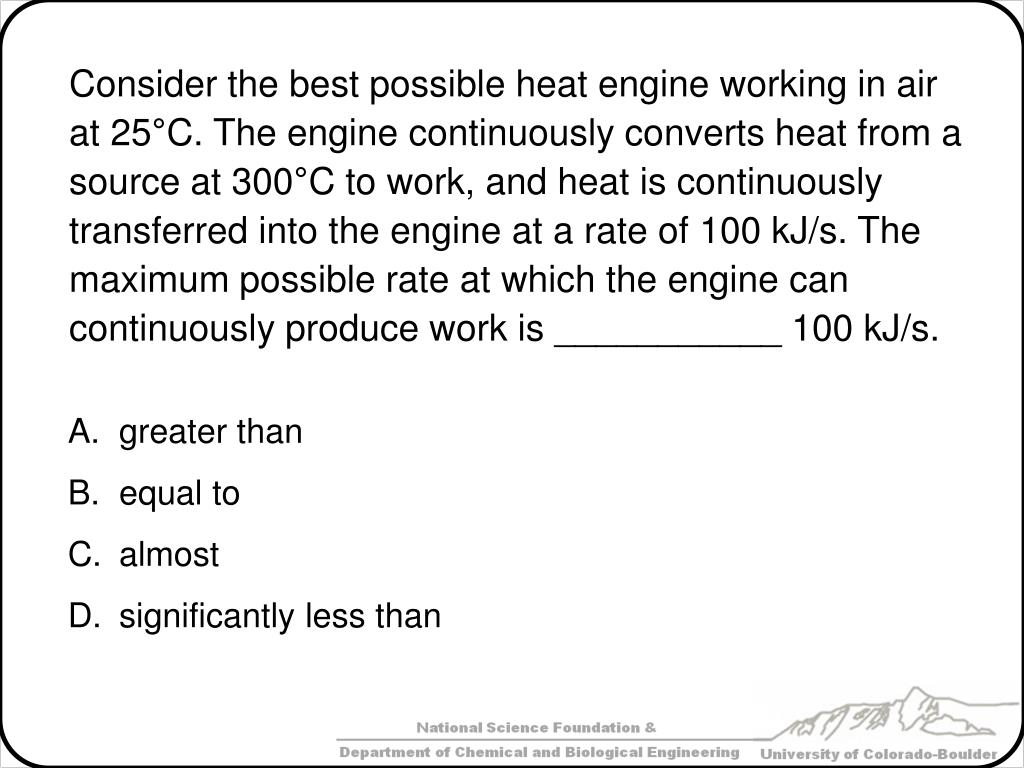 Consider the best possible heat engine working in air at 25°C. The engine continuously converts heat from a source at 300°C to work, and heat is continuously transferred into the engine at a rate of 100 kJ/s. The maximum possible rate at which the engine can continuously produce work is ___________ 100 kJ/s.

A. greater than
B. equal to
C. almost
D. significantly less than

National Science Foundation &
Department of Chemical and Biological Engineering
University of Colorado-Boulder